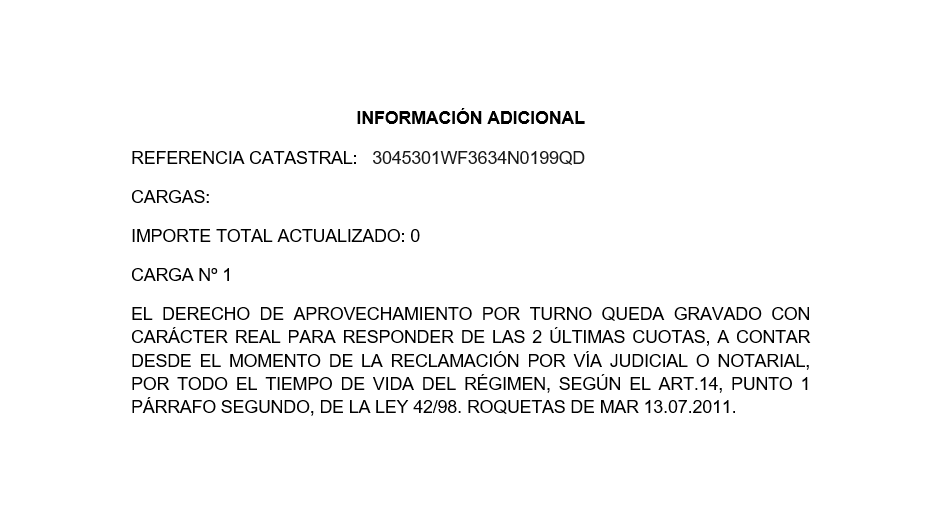 INFORMACIÓN ADICIONAL

REFERENCIA CATASTRAL: 3045301WF3634N0199QD

CARGAS:

IMPORTE TOTAL ACTUALIZADO: 0

CARGA Nº 1

EL DERECHO DE APROVECHAMIENTO POR TURNO QUEDA GRAVADO CON CARÁCTER REAL PARA RESPONDER DE LAS 2 ÚLTIMAS CUOTAS, A CONTAR DESDE EL MOMENTO DE LA RECLAMACIÓN POR VÍA JUDICIAL O NOTARIAL, POR TODO EL TIEMPO DE VIDA DEL RÉGIMEN, SEGÚN EL ART.14, PUNTO 1 PÁRRAFO SEGUNDO, DE LA LEY 42/98. ROQUETAS DE MAR 13.07.2011.